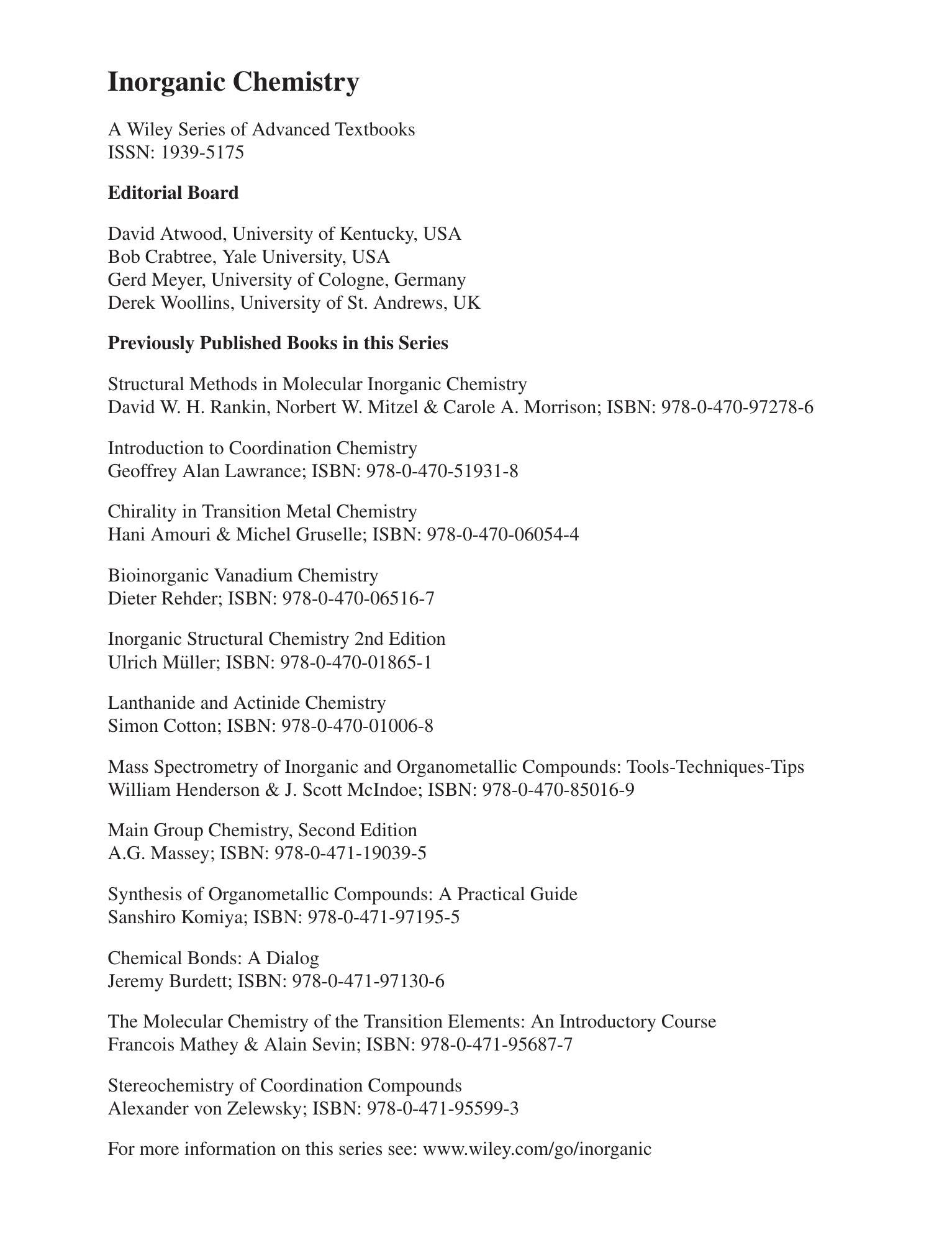 Inorganic Chemistry

A Wiley Series of Advanced Textbooks
ISSN: 1939-5175

Editorial Board

David Atwood, University of Kentucky, USA
Bob Crabtree, Yale University, USA
Gerd Meyer, University of Cologne, Germany
Derek Woollins, University of St. Andrews, UK

Previously Published Books in this Series

Structural Methods in Molecular Inorganic Chemistry
David W. H. Rankin, Norbert W. Mitzel & Carole A. Morrison; ISBN: 978-0-470-97278-6

Introduction to Coordination Chemistry
Geoffrey Alan Lawrance; ISBN: 978-0-470-51931-8

Chirality in Transition Metal Chemistry
Hani Amouri & Michel Gruselle; ISBN: 978-0-470-06054-4

Bioinorganic Vanadium Chemistry
Dieter Rehder; ISBN: 978-0-470-06516-7

Inorganic Structural Chemistry 2nd Edition
Ulrich Müller; ISBN: 978-0-470-01865-1

Lanthanide and Actinide Chemistry
Simon Cotton; ISBN: 978-0-470-01006-8

Mass Spectrometry of Inorganic and Organometallic Compounds: Tools-Techniques-Tips
William Henderson & J. Scott McIndoe; ISBN: 978-0-470-85016-9

Main Group Chemistry, Second Edition
A.G. Massey; ISBN: 978-0-471-19039-5

Synthesis of Organometallic Compounds: A Practical Guide
Sanshiro Komiya; ISBN: 978-0-471-97195-5

Chemical Bonds: A Dialog
Jeremy Burdett; ISBN: 978-0-471-97130-6

The Molecular Chemistry of the Transition Elements: An Introductory Course
Francois Mathey & Alain Sevin; ISBN: 978-0-471-95687-7

Stereochemistry of Coordination Compounds
Alexander von Zelewsky; ISBN: 978-0-471-95599-3

For more information on this series see: www.wiley.com/go/inorganic